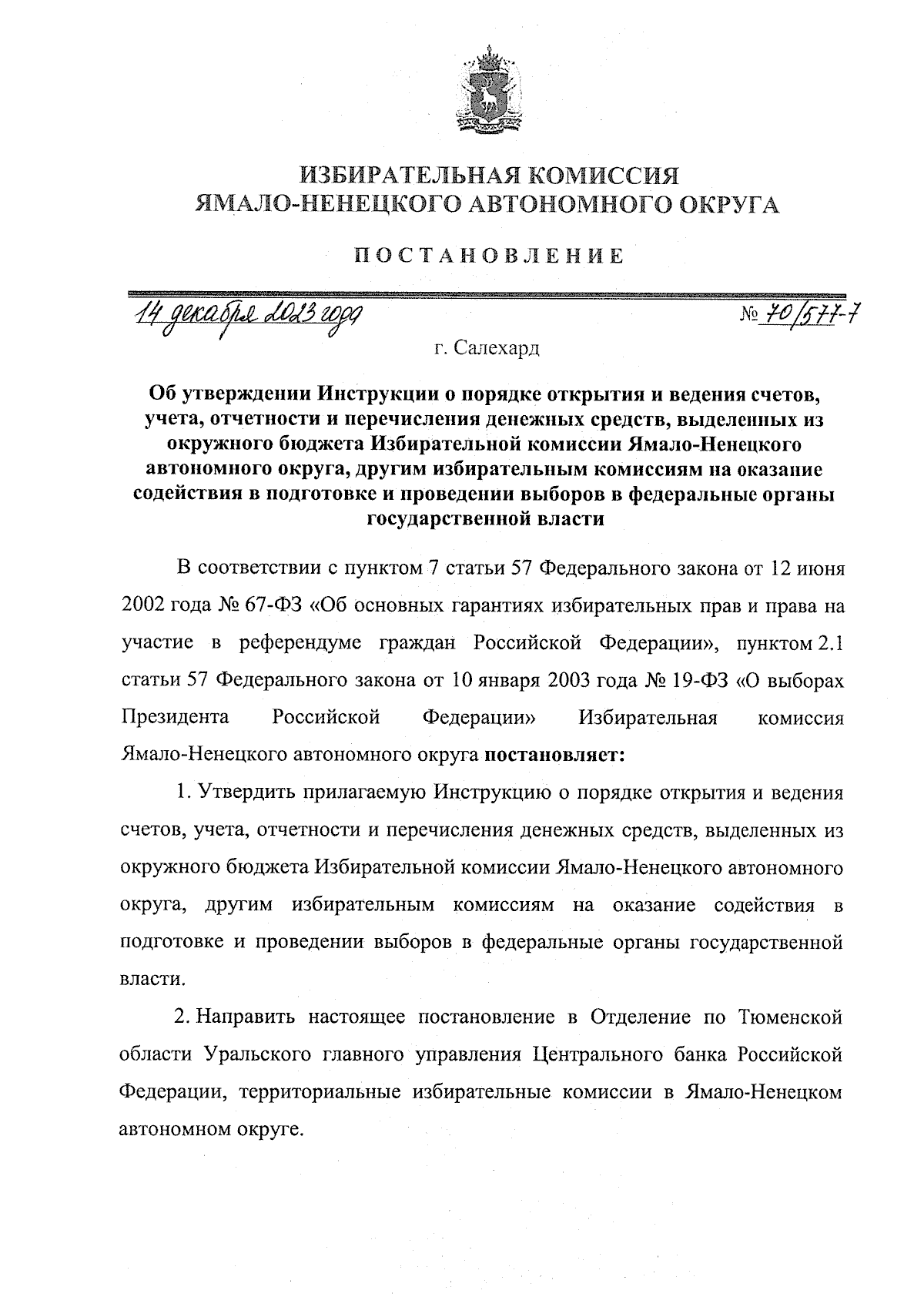 ИЗБИРАТЕЛЬНАЯ КОМИССИЯ
ЯМАЛО-НЕНЕЦКОГО АВТОНОМНОГО ОКРУГА

ПОСТАНОВЛЕНИЕ

14 декабря 2023 года                                    № 70/577-7

г. Салехард

Об утверждении Инструкции о порядке открытия и ведения счетов, учета, отчетности и перечисления денежных средств, выделенных из окружного бюджета Избирательной комиссии Ямало-Ненецкого автономного округа, другим избирательным комиссиям на оказание содействия в подготовке и проведении выборов в федеральные органы государственной власти

В соответствии с пунктом 7 статьи 57 Федерального закона от 12 июня 2002 года № 67-ФЗ «Об основных гарантиях избирательных прав и права на участие в референдуме граждан Российской Федерации», пунктом 2.1 статьи 57 Федерального закона от 10 января 2003 года № 19-ФЗ «О выборах Президента Российской Федерации» Избирательная комиссия Ямало-Ненецкого автономного округа постановляет:

1. Утвердить прилагаемую Инструкцию о порядке открытия и ведения счетов, учета, отчетности и перечисления денежных средств, выделенных из окружного бюджета Избирательной комиссии Ямало-Ненецкого автономного округа, другим избирательным комиссиям на оказание содействия в подготовке и проведении выборов в федеральные органы государственной власти.

2. Направить настоящее постановление в Отделение по Тюменской области Уральского главного управления Центрального банка Российской Федерации, территориальные избирательные комиссии в Ямало-Ненецком автономном округе.